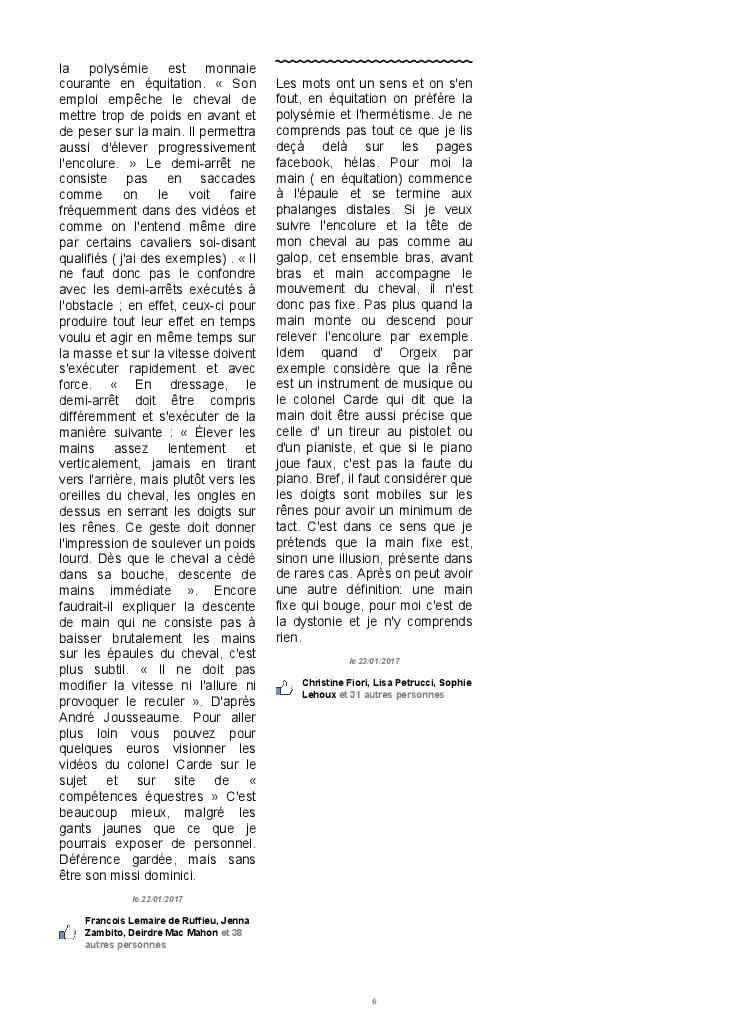 la polysémie est monnaie courante en équitation. « Son emploi empêche le cheval de mettre trop de poids en avant et de peser sur la main. Il permettra aussi d'élever progressivement l'encolure. » Le demi-arrêt ne consiste pas en saccades comme on le voit faire fréquemment dans des vidéos et comme on l'entend même dire par certains cavaliers soi-disant qualifiés ( j'ai des exemples) . « Il ne faut donc pas le confondre avec les demi-arrêts exécutés à l'obstacle ; en effet, ceux-ci pour produire tout leur effet en temps voulu et agir en même temps sur la masse et sur la vitesse doivent s'exécuter rapidement et avec force. « En dressage, le demi-arrêt doit être compris différemment et s'exécuter de la manière suivante : « Élever les mains assez lentement et verticalement, jamais en tirant vers l'arrière, mais plutôt vers les oreilles du cheval, les ongles en dessus en serrant les doigts sur les rênes. Ce geste doit donner l'impression de soulever un poids lourd. Dès que le cheval a cédé dans sa bouche, descente de mains immédiate ». Encore faudrait-il expliquer la descente de main qui ne consiste pas à baisser brutalement les mains sur les épaules du cheval, c'est plus subtil. « Il ne doit pas modifier la vitesse ni l'allure ni provoquer le reculer ». D'après André Jousseaume. Pour aller plus loin vous pouvez pour quelques euros visionner les vidéos du colonel Carde sur le sujet et sur site de « compétences équestres » C'est beaucoup mieux, malgré les gants jaunes que ce que je pourrais exposer de personnel. Déférence gardée, mais sans être son missi dominici.

le 22/01/2017

Francois Lemaire de Ruffieu, Jenna Zambito, Deirdre Mac Mahon et 38 autres personnes

Les mots ont un sens et on s'en fout, en équitation on préfère la polysémie et l'hermétisme. Je ne comprends pas tout ce que je lis deçà delà sur les pages facebook, hélas. Pour moi la main ( en équitation) commence à l'épaule et se termine aux phalanges distales. Si je veux suivre l'encolure et la tête de mon cheval au pas comme au galop, cet ensemble bras, avant bras et main accompagne le mouvement du cheval, il n'est donc pas fixe. Pas plus quand la main monte ou descend pour relever l'encolure par exemple. Idem quand d' Orgeix par exemple considère que la rêne est un instrument de musique ou le colonel Carde qui dit que la main doit être aussi précise que celle d' un tireur au pistolet ou d'un pianiste, et que si le piano joue faux, c'est pas la faute du piano. Bref, il faut considérer que les doigts sont mobiles sur les rênes pour avoir un minimum de tact. C'est dans ce sens que je prétends que la main fixe est, sinon une illusion, présente dans de rares cas. Après on peut avoir une autre définition: une main fixe qui bouge, pour moi c'est de la dystonie et je n'y comprends rien.

le 23/01/2017

Christine Fiori, Lisa Petrucci, Sophie Lehoux et 31 autres personnes

6